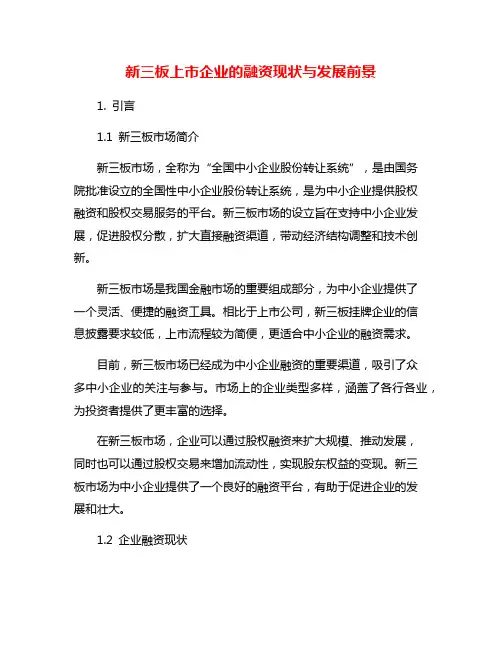 新三板上市企业的融资现状与发展前景

1. 引言

1.1 新三板市场简介

新三板市场，全称为“全国中小企业股份转让系统”，是由国务院批准设立的全国性中小企业股份转让系统，是为中小企业提供股权融资和股权交易服务的平台。新三板市场的设立旨在支持中小企业发展，促进股权分散，扩大直接融资渠道，带动经济结构调整和技术创新。

新三板市场是我国金融市场的重要组成部分，为中小企业提供了一个灵活、便捷的融资工具。相比于上市公司，新三板挂牌企业的信息披露要求较低，上市流程较为简便，更适合中小企业的融资需求。

目前，新三板市场已经成为中小企业融资的重要渠道，吸引了众多中小企业的关注与参与。市场上的企业类型多样，涵盖了各行各业，为投资者提供了更丰富的选择。

在新三板市场，企业可以通过股权融资来扩大规模、推动发展，同时也可以通过股权交易来增加流动性，实现股东权益的变现。新三板市场为中小企业提供了一个良好的融资平台，有助于促进企业的发展和壮大。

1.2 企业融资现状